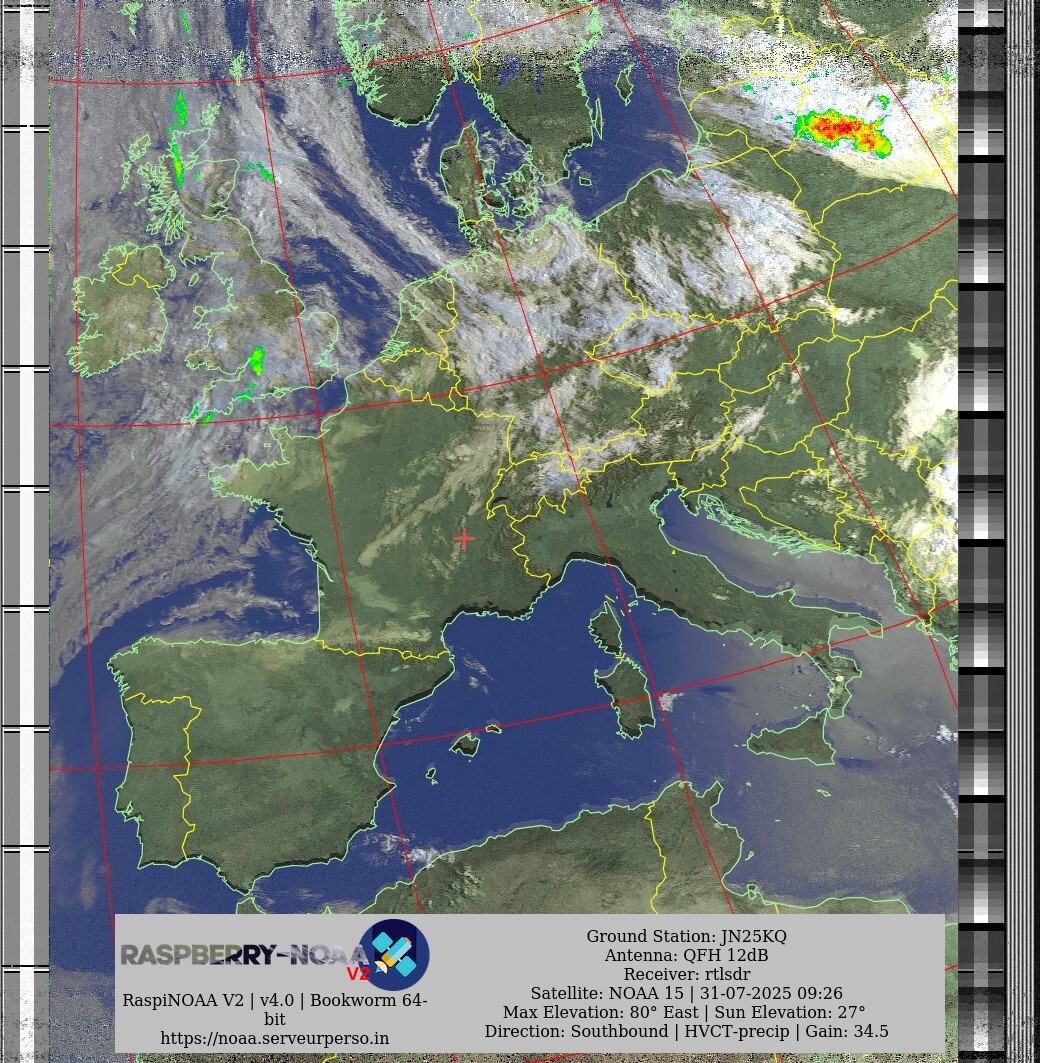 RASPBERRY-NOAA V2

RaspiNOAA V2 | v4.0 | Bookworm 64-bit
https://noaa.serveurperso.in

Ground Station: JN25KQ
Antenna: QFH 12dB
Receiver: rtlsdr
Satellite: NOAA 15 | 31-07-2025 09:26
Max Elevation: 80° East | Sun Elevation: 27°
Direction: Southbound | HVCT-precip | Gain: 34.5